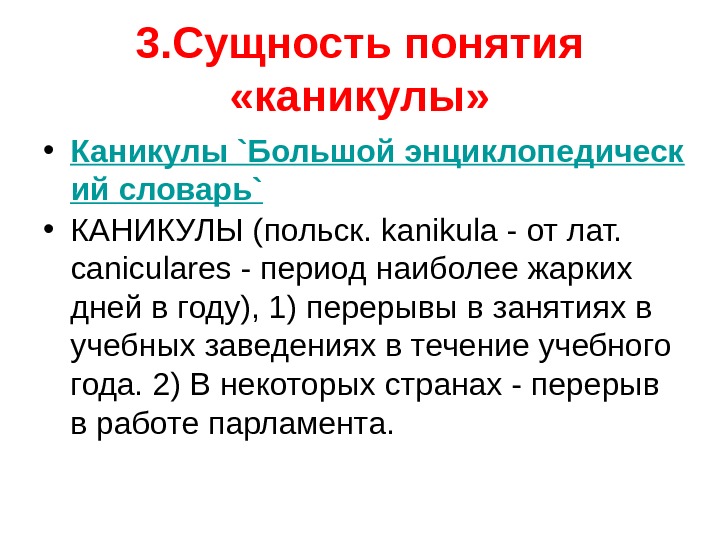 3.Сущность понятия «каникулы»

• Каникулы `Большой энциклопедический словарь`

• КАНИКУЛЫ (польск. kanikula - от лат. caniculares - период наиболее жарких дней в году), 1) перерывы в занятиях в учебных заведениях в течение учебного года. 2) В некоторых странах - перерыв в работе парламента.